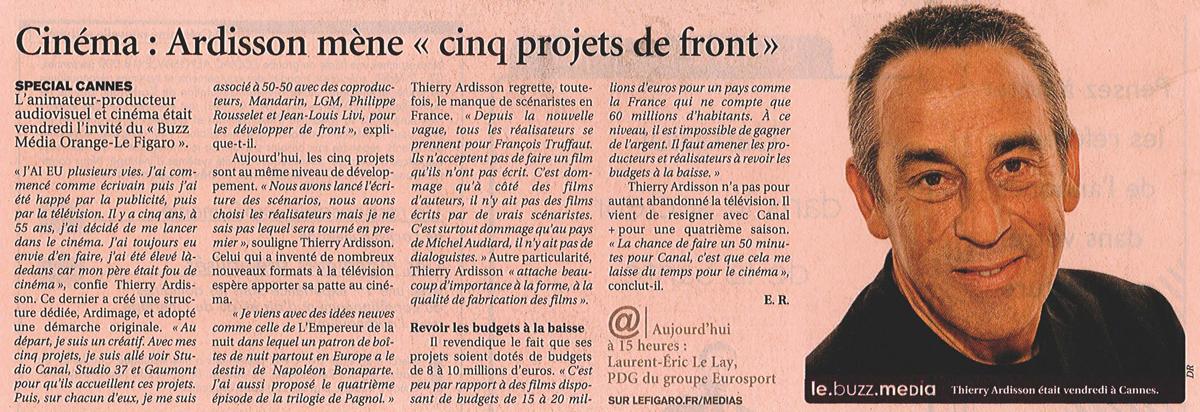 Cinéma : Ardisson mène « cinq projets de front »

SPECIAL CANNES
L'animateur-producteur audiovisuel et cinéma était vendredi l'invité du « Buzz Média Orange-Le Figaro ».

« J'AI EU plusieurs vies. J'ai commencé comme écrivain puis j'ai été happé par la publicité, puis par la télévision. Il y a cinq ans, à 55 ans, j'ai décidé de me lancer dans le cinéma. J'ai toujours eu envie d'en faire, j'ai été élevé là-dedans car mon père était fou de cinéma », confie Thierry Ardisson. Ce dernier a créé une structure dédiée, Ardimage, et adopté une démarche originale. « Au départ, je suis un créatif. Avec mes cinq projets, je suis allé voir Studio Canal, Studio 37 et Gaumont pour qu'ils accueillent ces projets. Puis, sur chacun d'eux, je me suis associé à 50-50 avec des coproducteurs, Mandarin, LGM, Philippe Rousselet et Jean-Louis Livi, pour les développer de front », explique-t-il.

Aujourd'hui, les cinq projets sont au même niveau de développement. « Nous avons lancé l'écriture des scénarios, nous avons choisi les réalisateurs mais je ne sais pas lequel sera tourné en premier », souligne Thierry Ardisson. Celui qui a inventé de nombreux nouveaux formats à la télévision espère apporter sa patte au cinéma.

« Je viens avec des idées neuves comme celle de L'Empereur de la nuit dans lequel un patron de boîtes de nuit partout en Europe a le destin de Napoléon Bonaparte. J'ai aussi proposé le quatrième épisode de la trilogie de Pagnol. » Thierry Ardisson regrette, toutefois, le manque de scénaristes en France. « Depuis la nouvelle vague, tous les réalisateurs se prennent pour François Truffaut. Ils n'acceptent pas de faire un film qu'ils n'ont pas écrit. C'est dommage qu'à côté des films d'auteurs, il n'y ait pas des films écrits par de vrais scénaristes. C'est surtout dommage qu'au pays de Michel Audiard, il n'y ait pas de dialoguistes. » Autre particularité, Thierry Ardisson « attache beaucoup d'importance à la forme, à la qualité de fabrication des films ».

Revoir les budgets à la baisse
Il revendique le fait que ses projets soient dotés de budgets de 8 à 10 millions d'euros. « C'est peu par rapport à des films disposant de budgets de 15 à 20 millions d'euros pour un pays comme la France qui ne compte que 60 millions d'habitants. À ce niveau, il est impossible de gagner de l'argent. Il faut amener les producteurs et réalisateurs à revoir les budgets à la baisse. »

Thierry Ardisson n'a pas pour autant abandonné la télévision. Il vient de resigner avec Canal + pour une quatrième saison. « La chance de faire un 50 minutes pour Canal, c'est que cela me laisse du temps pour le cinéma », conclut-il.

E. R.

@ Aujourd'hui à 15 heures : Laurent-Éric Le Lay, PDG du groupe Eurosport
SUR LEFIGARO.FR/MEDIAS

le.buzz.media
Thierry Ardisson était vendredi à Cannes.
DR